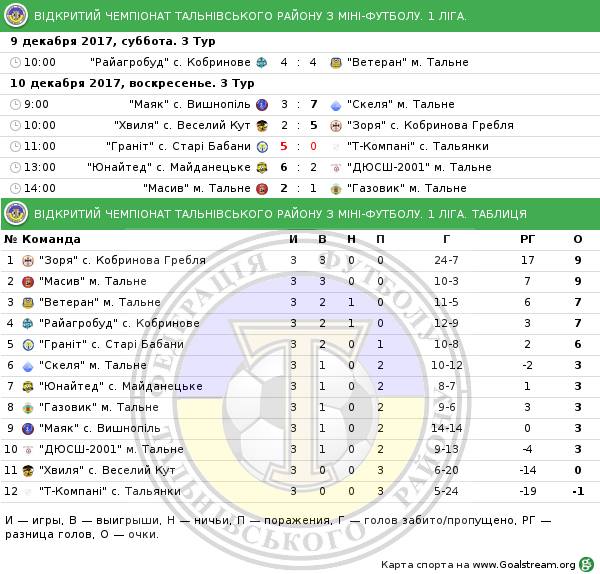 ВІДКРИТИЙ ЧЕМПІОНАТ ТАЛЬНІВСЬКОГО РАЙОНУ З МІНІ-ФУТБОЛУ. 1 ЛІГА.

9 декабря 2017, суббота. 3 Тур

10:00 "Райагробуд" с. Кобринове 4 : 4 "Ветеран" м. Тальне

10 декабря 2017, воскресенье. 3 Тур

9:00 "Маяк" с. Вишнопіль 3 : 7 "Скеля" м. Тальне

10:00 "Хвиля" с. Веселий Кут 2 : 5 "Зоря" с. Кобринова Гребля

11:00 "Граніт" с. Старі Бабани 5 : 0 "Т-Компані" с. Тальянки

13:00 "Юнайтед" с. Майданецьке 6 : 2 "ДЮСШ-2001" м. Тальне

14:00 "Масив" м. Тальне 2 : 1 "Газовик" м. Тальне

ВІДКРИТИЙ ЧЕМПІОНАТ ТАЛЬНІВСЬКОГО РАЙОНУ З МІНІ-ФУТБОЛУ. 1 ЛІГА. ТАБЛИЦЯ

| № | Команда | И | В | Н | П | Г | РГ | О |
|---|---|---|---|---|---|---|---|---|
| 1 | "Зоря" с. Кобринова Гребля | 3 | 3 | 0 | 0 | 24-7 | 17 | 9 |
| 2 | "Масив" м. Тальне | 3 | 3 | 0 | 0 | 10-3 | 7 | 9 |
| 3 | "Ветеран" м. Тальне | 3 | 2 | 1 | 0 | 11-5 | 6 | 7 |
| 4 | "Райагробуд" с. Кобринове | 3 | 2 | 1 | 0 | 12-9 | 3 | 7 |
| 5 | "Граніт" с. Старі Бабани | 3 | 2 | 0 | 1 | 10-8 | 2 | 6 |
| 6 | "Скеля" м. Тальне | 3 | 1 | 0 | 2 | 10-12 | -2 | 3 |
| 7 | "Юнайтед" с. Майданецьке | 3 | 1 | 0 | 2 | 8-7 | 1 | 3 |
| 8 | "Газовик" м. Тальне | 3 | 1 | 0 | 2 | 9-6 | 3 | 3 |
| 9 | "Маяк" с. Вишнопіль | 3 | 1 | 0 | 2 | 14-14 | 0 | 3 |
| 10 | "ДЮСШ-2001" м. Тальне | 3 | 1 | 0 | 2 | 9-13 | -4 | 3 |
| 11 | "Хвиля" с. Веселий Кут | 3 | 0 | 0 | 3 | 6-20 | -14 | 0 |
| 12 | "Т-Компані" с. Тальянки | 3 | 0 | 0 | 3 | 5-24 | -19 | -1 |

И — игры, В — выигрыши, Н — ничьи, П — поражения, Г — голов забито/пропущено, РГ — разница голов, О — очки.

Карта спорта на www.Goalstream.org

ФЕДЕРАЦІЯ ФУТБОЛУ ТАЛЬНІВСЬКОГО РАЙОНУ